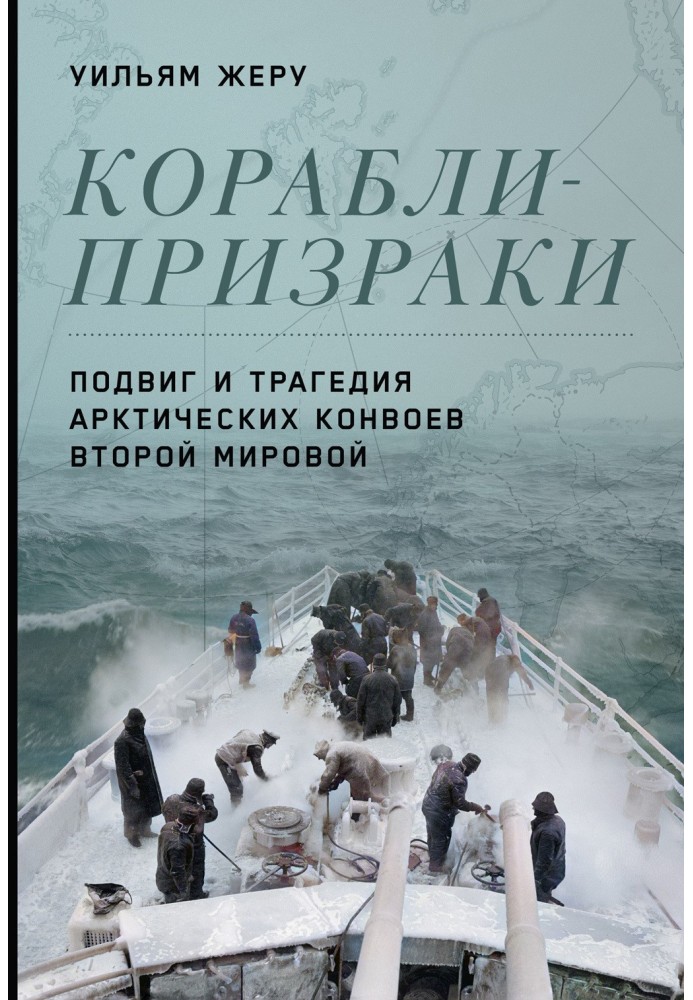 УИЛЬЯМ ЖЕРУ

КОРАБЛИ-ПРИЗРАКИ

ПОДВИГ И ТРАГЕДИЯ АРКТИЧЕСКИХ КОНВОЕВ ВТОРОЙ МИРОВОЙ